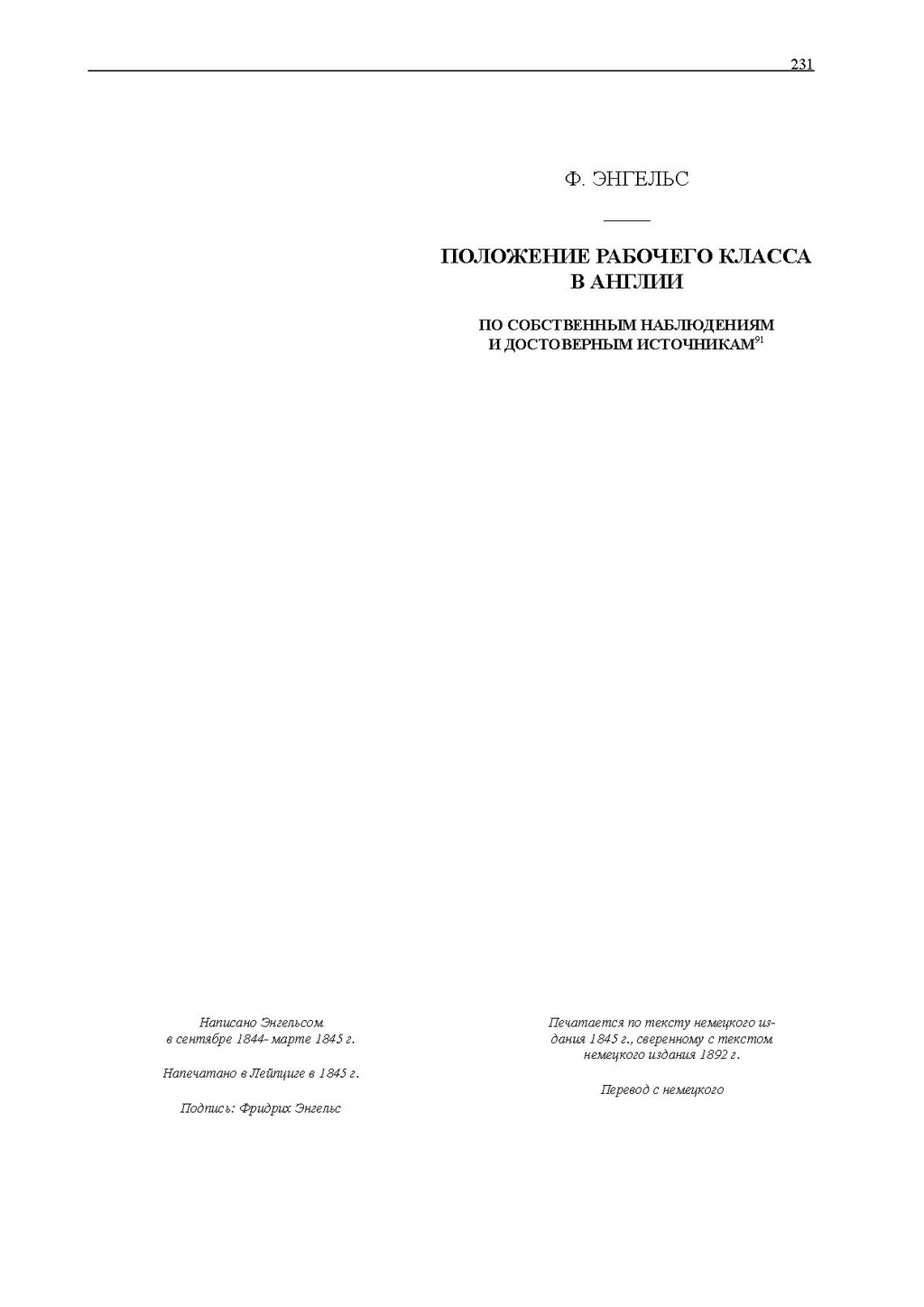 231

Ф. ЭНГЕЛЬС

ПОЛОЖЕНИЕ РАБОЧЕГО КЛАССА В АНГЛИИ

ПО СОБСТВЕННЫМ НАБЛЮДЕНИЯМ И ДОСТОВЕРНЫМ ИСТОЧНИКАМ$^{91}$

Написано Энгельсом в сентябре 1844- марте 1845 г.

Напечатано в Лейпциге в 1845 г.

Подпись: Фридрих Энгельс

Печатается по тексту немецкого издания 1845 г., сверенному с текстом немецкого издания 1892 г.

Перевод с немецкого